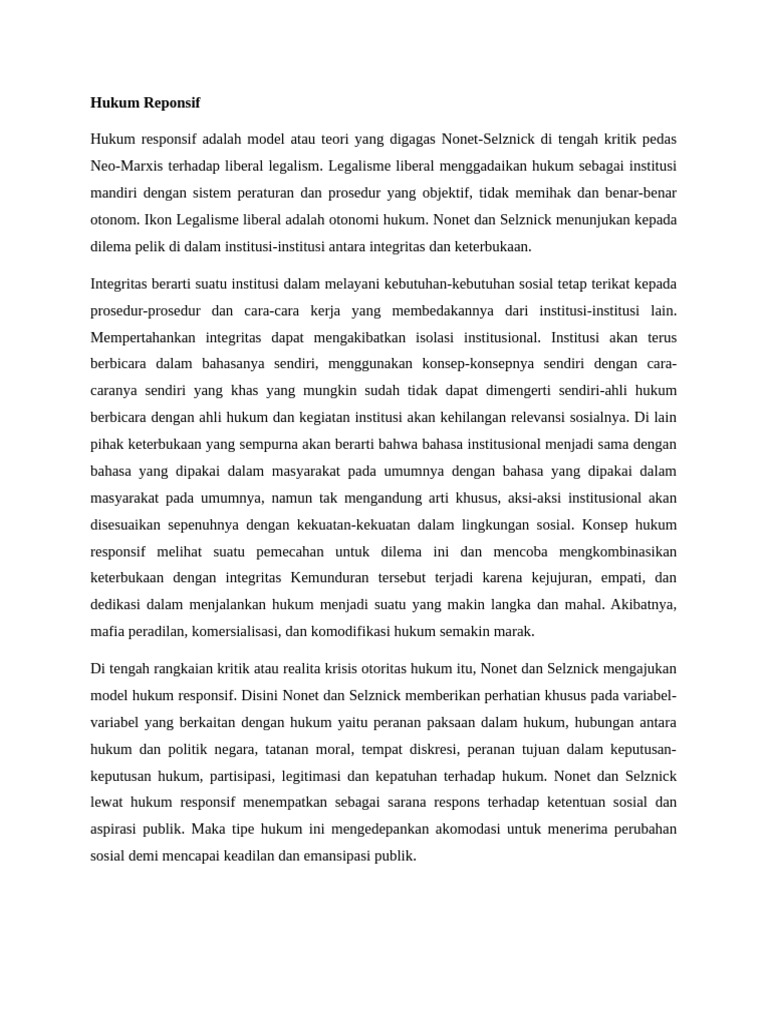 **Hukum Reponsif**

Hukum responsif adalah model atau teori yang digagas Nonet-Selznick di tengah kritik pedas Neo-Marxis terhadap liberal legalism. Legalisme liberal menggadaikan hukum sebagai institusi mandiri dengan sistem peraturan dan prosedur yang objektif, tidak memihak dan benar-benar otonom. Ikon Legalisme liberal adalah otonomi hukum. Nonet dan Selznick menunjukan kepada dilema pelik di dalam institusi-institusi antara integritas dan keterbukaan.

Integritas berarti suatu institusi dalam melayani kebutuhan-kebutuhan sosial tetap terikat kepada prosedur-prosedur dan cara-cara kerja yang membedakannya dari institusi-institusi lain. Mempertahankan integritas dapat mengakibatkan isolasi institusional. Institusi akan terus berbicara dalam bahasanya sendiri, menggunakan konsep-konsepnya sendiri dengan cara-caranya sendiri yang khas yang mungkin sudah tidak dapat dimengerti sendiri-ahli hukum berbicara dengan ahli hukum dan kegiatan institusi akan kehilangan relevansi sosialnya. Di lain pihak keterbukaan yang sempurna akan berarti bahwa bahasa institusional menjadi sama dengan bahasa yang dipakai dalam masyarakat pada umumnya dengan bahasa yang dipakai dalam masyarakat pada umumnya, namun tak mengandung arti khusus, aksi-aksi institusional akan disesuaikan sepenuhnya dengan kekuatan-kekuatan dalam lingkungan sosial. Konsep hukum responsif melihat suatu pemecahan untuk dilema ini dan mencoba mengkombinasikan keterbukaan dengan integritas Kemunduran tersebut terjadi karena kejujuran, empati, dan dedikasi dalam menjalankan hukum menjadi suatu yang makin langka dan mahal. Akibatnya, mafia peradilan, komersialisasi, dan komodifikasi hukum semakin marak.

Di tengah rangkaian kritik atau realita krisis otoritas hukum itu, Nonet dan Selznick mengajukan model hukum responsif. Disini Nonet dan Selznick memberikan perhatian khusus pada variabel-variabel yang berkaitan dengan hukum yaitu peranan paksaan dalam hukum, hubungan antara hukum dan politik negara, tatanan moral, tempat diskresi, peranan tujuan dalam keputusan-keputusan hukum, partisipasi, legitimasi dan kepatuhan terhadap hukum. Nonet dan Selznick lewat hukum responsif menempatkan sebagai sarana respons terhadap ketentuan sosial dan aspirasi publik. Maka tipe hukum ini mengedepankan akomodasi untuk menerima perubahan sosial demi mencapai keadilan dan emansipasi publik.